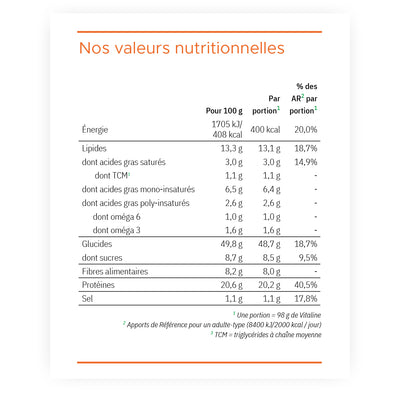 Nos valeurs nutritionnelles

|  | Pour 100 g | Par portion$^{1}$ | % des AR$^{2}$ par portion$^{1}$ |
|---|---|---|---|
| Énergie | 1705 kJ/ 408 kcal | 400 kcal | 20,0% |
| Lipides | 13,3 g | 13,1 g | 18,7% |
| dont acides gras saturés | 3,0 g | 3,0 g | 14,9% |
| dont TCM$^{3}$ | 1,1 g | 1,1 g | - |
| dont acides gras mono-insaturés | 6,5 g | 6,4 g | - |
| dont acides gras poly-insaturés | 2,6 g | 2,6 g | - |
| dont oméga 6 | 1,0 g | 1,0 g | - |
| dont oméga 3 | 1,6 g | 1,6 g | - |
| Glucides | 49,8 g | 48,7 g | 18,7% |
| dont sucres | 8,7 g | 8,5 g | 9,5% |
| Fibres alimentaires | 8,2 g | 8,0 g | - |
| Protéines | 20,6 g | 20,2 g | 40,5% |
| Sel | 1,1 g | 1,1 g | 17,8% |

$^{1}$ Une portion = 98 g de Vitaline
$^{2}$ Apports de Référence pour un adulte-type (8400 kJ/2000 kcal / jour)
$^{3}$ TCM = triglycérides à chaîne moyenne